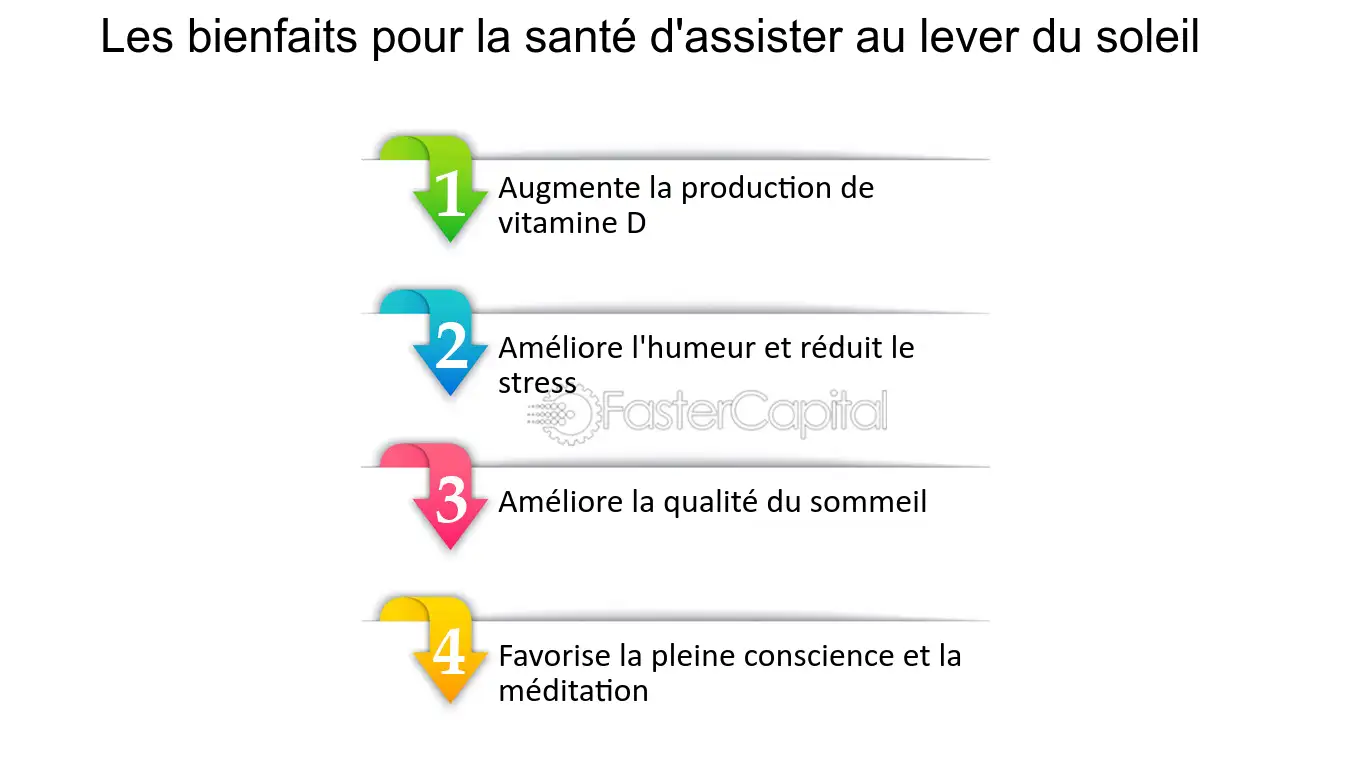 Les bienfaits pour la santé d'assister au lever du soleil

1 Augmente la production de vitamine D

2 Améliore l'humeur et réduit le stress

FasterCapital

3 Améliore la qualité du sommeil

4 Favorise la pleine conscience et la méditation